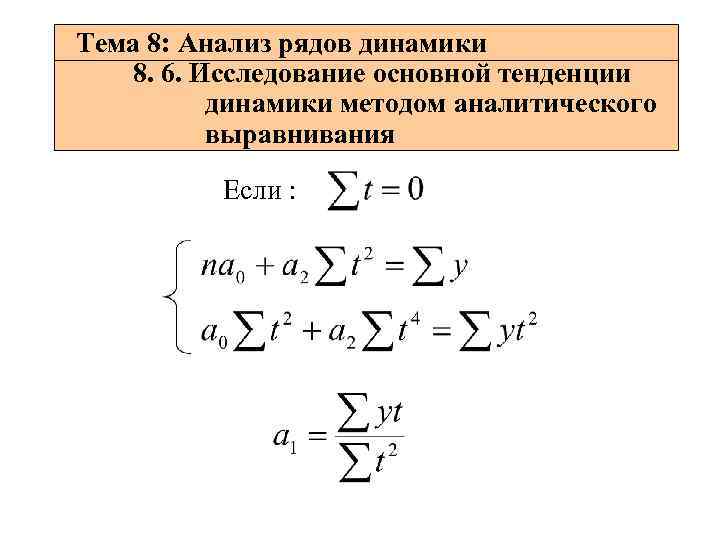 Тема 8: Анализ рядов динамики

8. 6. Исследование основной тенденции динамики методом аналитического выравнивания

Если : $\sum t = 0$

$\begin{cases} na_0 + a_2 \sum t^2 = \sum y \\ a_0 \sum t^2 + a_2 \sum t^4 = \sum yt^2 \end{cases}$

$a_1 = \frac{\sum yt}{\sum t^2}$